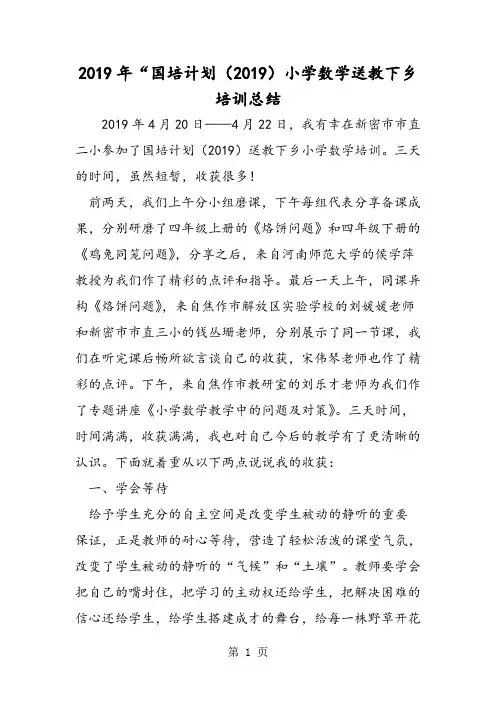 2019年“国培计划（2019）小学数学送教下乡培训总结

2019年4月20日——4月22日，我有幸在新密市市直二小参加了国培计划（2019）送教下乡小学数学培训。三天的时间，虽然短暂，收获很多！

前两天，我们上午分小组磨课，下午每组代表分享备课成果，分别研磨了四年级上册的《烙饼问题》和四年级下册的《鸡兔同笼问题》，分享之后，来自河南师范大学的侯学萍教授为我们作了精彩的点评和指导。最后一天上午，同课异构《烙饼问题》，来自焦作市解放区实验学校的刘媛媛老师和新密市市直三小的钱丛珊老师，分别展示了同一节课，我们在听完课后畅所欲言谈自己的收获，宋伟琴老师也作了精彩的点评。下午，来自焦作市教研室的刘乐才老师为我们作了专题讲座《小学数学教学中的问题及对策》。三天时间，时间满满，收获满满，我也对自己今后的教学有了更清晰的认识。下面就着重从以下两点说说我的收获：

一、学会等待

给予学生充分的自主空间是改变学生被动的静听的重要保证，正是教师的耐心等待，营造了轻松活泼的课堂气氛，改变了学生被动的静听的“气候”和“土壤”。教师要学会把自己的嘴封住，把学习的主动权还给学生，把解决困难的信心还给学生，给学生搭建成才的舞台，给每一株野草开花

第 1 页